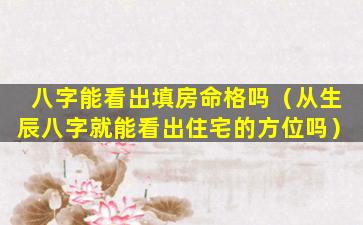 八字能看出填房命格吗（从生辰八字就能看出住宅的方位吗）